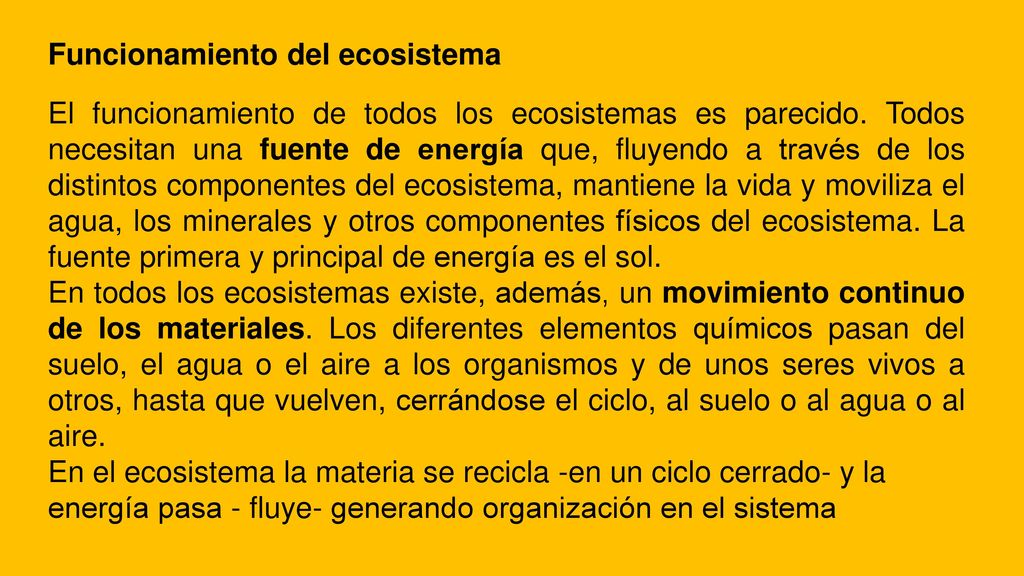 Funcionamiento del ecosistema

El funcionamiento de todos los ecosistemas es parecido. Todos necesitan una fuente de energía que, fluyendo a través de los distintos componentes del ecosistema, mantiene la vida y moviliza el agua, los minerales y otros componentes físicos del ecosistema. La fuente primera y principal de energía es el sol.
En todos los ecosistemas existe, además, un movimiento continuo de los materiales. Los diferentes elementos químicos pasan del suelo, el agua o el aire a los organismos y de unos seres vivos a otros, hasta que vuelven, cerrándose el ciclo, al suelo o al agua o al aire.
En el ecosistema la materia se recicla -en un ciclo cerrado- y la energía pasa - fluye- generando organización en el sistema